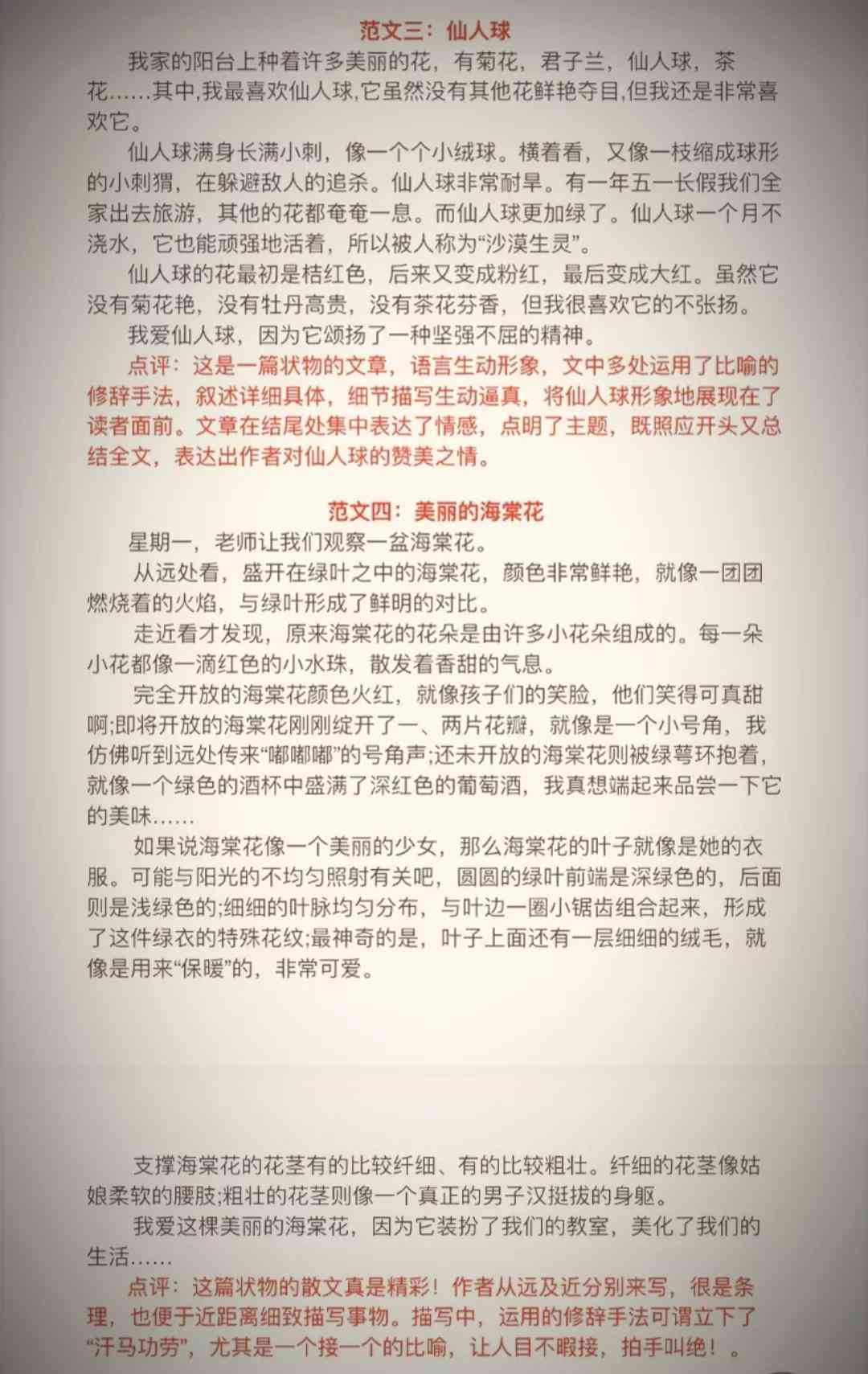 范文三：仙人球

我家的阳台上种着许多美丽的花，有菊花，君子兰，仙人球，茶花……其中,我最喜欢仙人球,它虽然没有其他花鲜艳夺目,但我还是非常喜欢它。

仙人球满身长满小刺，像一个个小绒球。横着看，又像一枝缩成球形的小刺猬，在躲避敌人的追杀。仙人球非常耐旱。有一年五一长假我们全家出去旅游，其他的花都奄奄一息。而仙人球更加绿了。仙人球一个月不浇水，它也能顽强地活着，所以被人称为“沙漠生灵”。

仙人球的花最初是桔红色，后来又变成粉红，最后变成大红。虽然它没有菊花艳，没有牡丹高贵，没有茶花芬香，但我很喜欢它的不张扬。

我爱仙人球，因为它颂扬了一种坚强不屈的精神。

点评：这是一篇状物的文章，语言生动形象，文中多处运用了比喻的修辞手法，叙述详细具体，细节描写生动逼真，将仙人球形象地展现在了读者面前。文章在结尾处集中表达了情感，点明了主题，既照应开头又总结全文，表达出作者对仙人球的赞美之情。

范文四：美丽的海棠花

星期一，老师让我们观察一盆海棠花。

从远处看，盛开在绿叶之中的海棠花，颜色非常鲜艳，就像一团团燃烧着的火焰，与绿叶形成了鲜明的对比。

走近看才发现，原来海棠花的花朵是由许多小花朵组成的。每一朵小花都像一滴红色的小水珠，散发着香甜的气息。

完全开放的海棠花颜色火红，就像孩子们的笑脸，他们笑得可真甜啊;即将开放的海棠花刚刚绽开了一、两片花瓣，就像是一个小号角，我仿佛听到远处传来“嘟嘟嘟”的号角声;还未开放的海棠花则被绿萼环抱着，就像一个绿色的酒杯中盛满了深红色的葡萄酒，我真想端起来品尝一下它的美味……

如果说海棠花像一个美丽的少女，那么海棠花的叶子就像是她的衣服。可能与阳光的不均匀照射有关吧，圆圆的绿叶前端是深绿色的，后面则是浅绿色的;细细的叶脉均匀分布，与叶边一圈小锯齿组合起来，形成了这件绿衣的特殊花纹;最神奇的是，叶子上面还有一层细细的绒毛，就像是用来“保暖”的，非常可爱。

支撑海棠花的花茎有的比较纤细、有的比较粗壮。纤细的花茎像姑娘柔软的腰肢;粗壮的花茎则像一个真正的男子汉挺拔的身躯。

我爱这棵美丽的海棠花，因为它装扮了我们的教室，美化了我们的生活……

点评：这篇状物的散文真是精彩！作者从远及近分别来写，很是条理，也便于近距离细致描写事物。描写中，运用的修辞手法可谓立下了“汗马功劳”，尤其是一个接一个的比喻，让人目不暇接，拍手叫绝！。